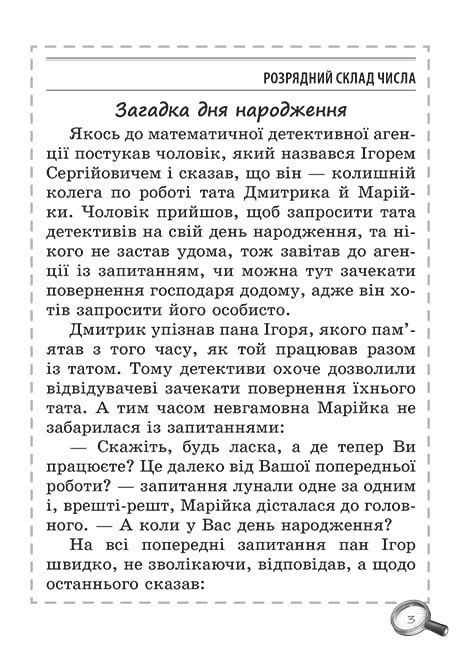 РОЗРЯДНИЙ СКЛАД ЧИСЛА

Загадка дня народження

Якось до математичної детективної агенції постукав чоловік, який назвався Ігорем Сергійовичем і сказав, що він — колишній колега по роботі тата Дмитрика й Марійки. Чоловік прийшов, щоб запросити тата детективів на свій день народження, та нікого не застав удома, тож завітав до агенції із запитанням, чи можна тут зачекати повернення господаря додому, адже він хотів запросити його особисто.

Дмитрик упізнав пана Ігоря, якого пам'ятав з того часу, як той працював разом із татом. Тому детективи охоче дозволили відвідувачеві зачекати повернення їхнього тата. А тим часом невгамовна Марійка не забарилася із запитаннями:

— Скажіть, будь ласка, а де тепер Ви працюєте? Це далеко від Вашої попередньої роботи? — запитання лунали одне за одним і, врешті-решт, Марійка дісталася до головного. — А коли у Вас день народження?

На всі попередні запитання пан Ігор швидко, не зволікаючи, відповідав, а щодо останнього сказав:

3